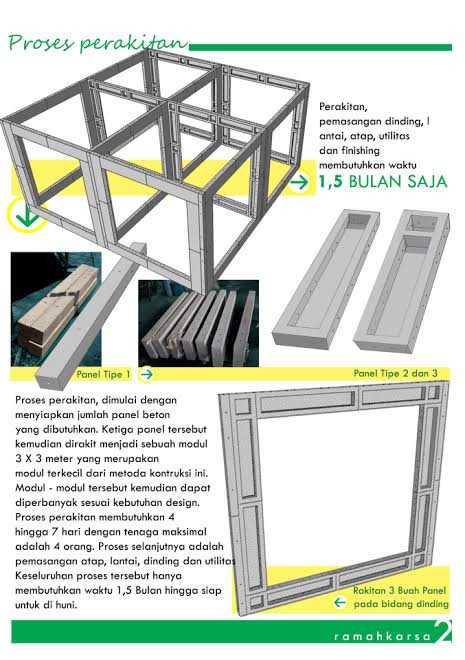 Proses perakitan

Perakitan, pemasangan dinding, l antai, atap, utilitas dan finishing membutuhkan waktu

1,5 BULAN SAJA

Panel Tipe 1

Panel Tipe 2 dan 3

Proses perakitan, dimulai dengan menyiapkan jumlah panel beton yang dibutuhkan. Ketiga panel tersebut kemudian dirakit menjadi sebuah modul 3 X 3 meter yang merupakan modul terkecil dari metoda kontruksi ini. Modul - modul tersebut kemudian dapat diperbanyak sesuai kebutuhan design. Proses perakitan membutuhkan 4 hingga 7 hari dengan tenaga maksimal adalah 4 orang. Proses selanjutnya adalah pemasangan atap, lantai, dinding dan utilitas Keseluruhan proses tersebut hanya membutuhkan waktu 1,5 Bulan hingga siap untuk di huni.

Rakitan 3 Buah Panel pada bidang dinding

ramahkarsa 2